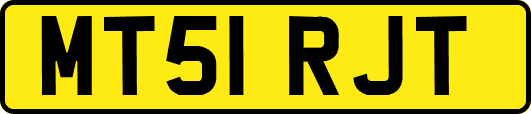 MT51 RJT